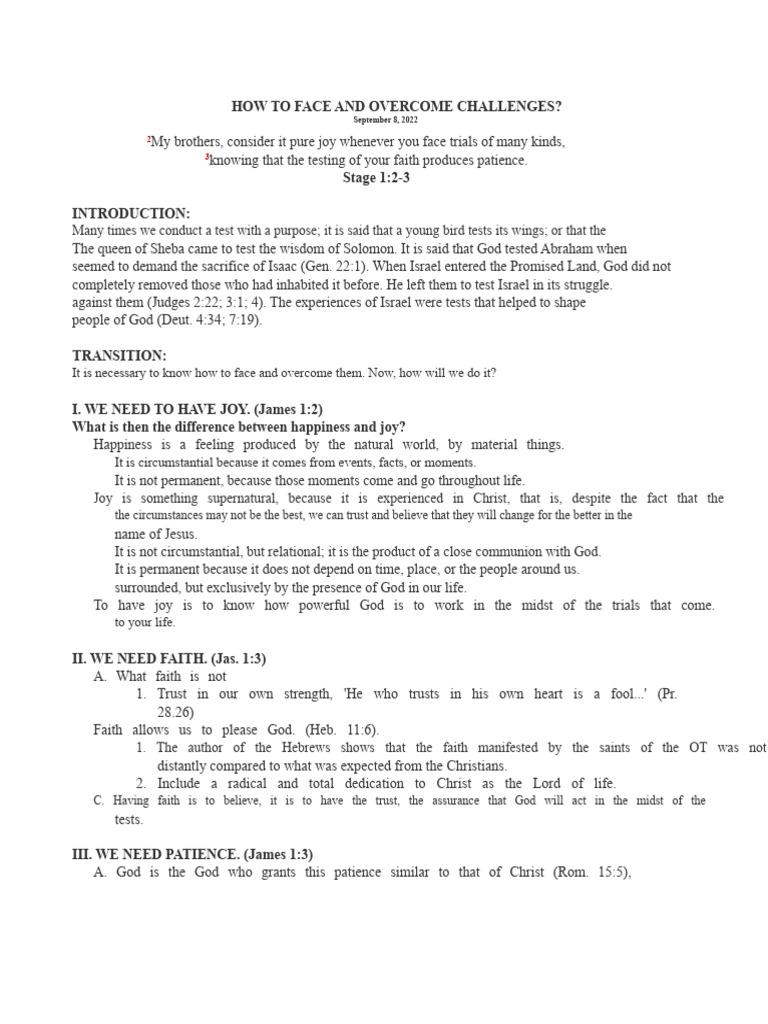 HOW TO FACE AND OVERCOME CHALLENGES?
September 8, 2022

$^{2}$My brothers, consider it pure joy whenever you face trials of many kinds,
$^{3}$knowing that the testing of your faith produces patience.
Stage 1:2-3

INTRODUCTION:
Many times we conduct a test with a purpose; it is said that a young bird tests its wings; or that the The queen of Sheba came to test the wisdom of Solomon. It is said that God tested Abraham when seemed to demand the sacrifice of Isaac (Gen. 22:1). When Israel entered the Promised Land, God did not completely removed those who had inhabited it before. He left them to test Israel in its struggle. against them (Judges 2:22; 3:1; 4). The experiences of Israel were tests that helped to shape people of God (Deut. 4:34; 7:19).

TRANSITION:
It is necessary to know how to face and overcome them. Now, how will we do it?

I. WE NEED TO HAVE JOY. (James 1:2)
What is then the difference between happiness and joy?
Happiness is a feeling produced by the natural world, by material things.
It is circumstantial because it comes from events, facts, or moments.
It is not permanent, because those moments come and go throughout life.
Joy is something supernatural, because it is experienced in Christ, that is, despite the fact that the the circumstances may not be the best, we can trust and believe that they will change for the better in the name of Jesus.
It is not circumstantial, but relational; it is the product of a close communion with God.
It is permanent because it does not depend on time, place, or the people around us. surrounded, but exclusively by the presence of God in our life.
To have joy is to know how powerful God is to work in the midst of the trials that come. to your life.

II. WE NEED FAITH. (Jas. 1:3)
A. What faith is not
1. Trust in our own strength, 'He who trusts in his own heart is a fool...' (Pr. 28.26)
Faith allows us to please God. (Heb. 11:6).
1. The author of the Hebrews shows that the faith manifested by the saints of the OT was not distantly compared to what was expected from the Christians.
2. Include a radical and total dedication to Christ as the Lord of life.
C. Having faith is to believe, it is to have the trust, the assurance that God will act in the midst of the tests.

III. WE NEED PATIENCE. (James 1:3)
A. God is the God who grants this patience similar to that of Christ (Rom. 15:5),